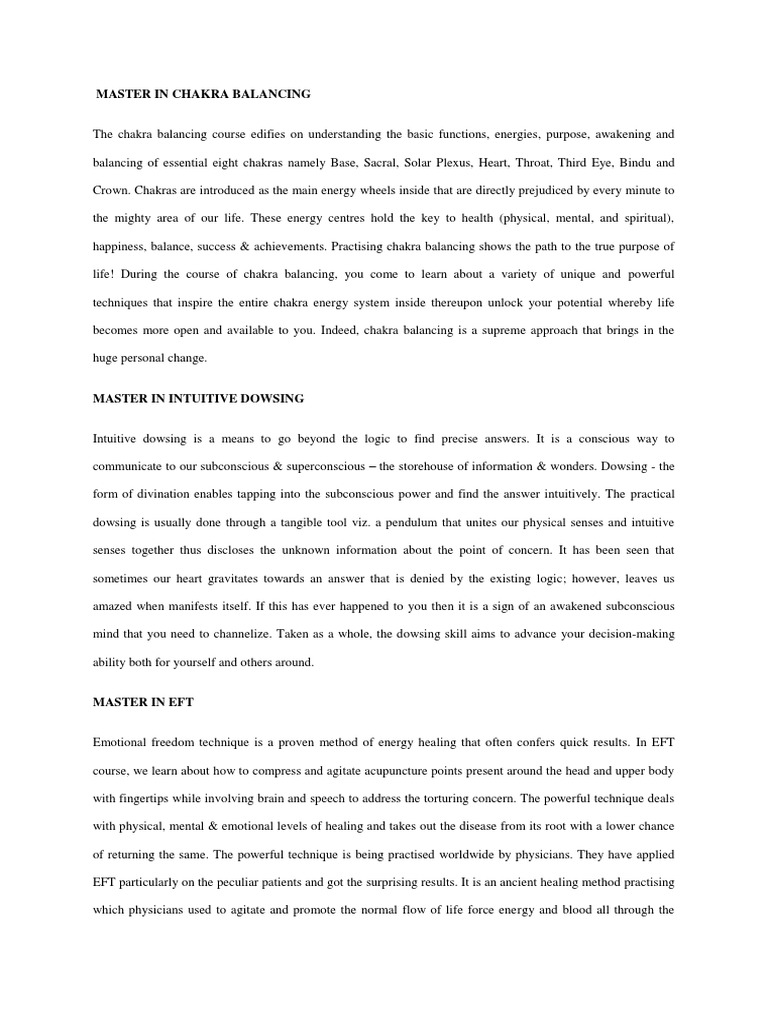 MASTER IN CHAKRA BALANCING

The chakra balancing course edifies on understanding the basic functions, energies, purpose, awakening and balancing of essential eight chakras namely Base, Sacral, Solar Plexus, Heart, Throat, Third Eye, Bindu and Crown. Chakras are introduced as the main energy wheels inside that are directly prejudiced by every minute to the mighty area of our life. These energy centres hold the key to health (physical, mental, and spiritual), happiness, balance, success & achievements. Practising chakra balancing shows the path to the true purpose of life! During the course of chakra balancing, you come to learn about a variety of unique and powerful techniques that inspire the entire chakra energy system inside thereupon unlock your potential whereby life becomes more open and available to you. Indeed, chakra balancing is a supreme approach that brings in the huge personal change.

MASTER IN INTUITIVE DOWSING

Intuitive dowsing is a means to go beyond the logic to find precise answers. It is a conscious way to communicate to our subconscious & superconscious – the storehouse of information & wonders. Dowsing - the form of divination enables tapping into the subconscious power and find the answer intuitively. The practical dowsing is usually done through a tangible tool viz. a pendulum that unites our physical senses and intuitive senses together thus discloses the unknown information about the point of concern. It has been seen that sometimes our heart gravitates towards an answer that is denied by the existing logic; however, leaves us amazed when manifests itself. If this has ever happened to you then it is a sign of an awakened subconscious mind that you need to channelize. Taken as a whole, the dowsing skill aims to advance your decision-making ability both for yourself and others around.

MASTER IN EFT

Emotional freedom technique is a proven method of energy healing that often confers quick results. In EFT course, we learn about how to compress and agitate acupuncture points present around the head and upper body with fingertips while involving brain and speech to address the torturing concern. The powerful technique deals with physical, mental & emotional levels of healing and takes out the disease from its root with a lower chance of returning the same. The powerful technique is being practised worldwide by physicians. They have applied EFT particularly on the peculiar patients and got the surprising results. It is an ancient healing method practising which physicians used to agitate and promote the normal flow of life force energy and blood all through the